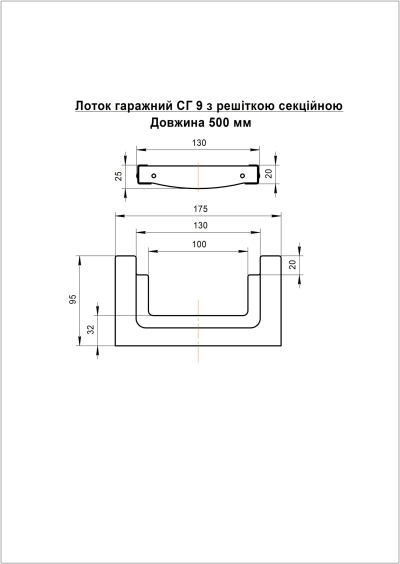 Лоток гаражний СГ 9 з решіткою секційною
Довжина 500 мм

130
25
20

175
130
100
20
95
32